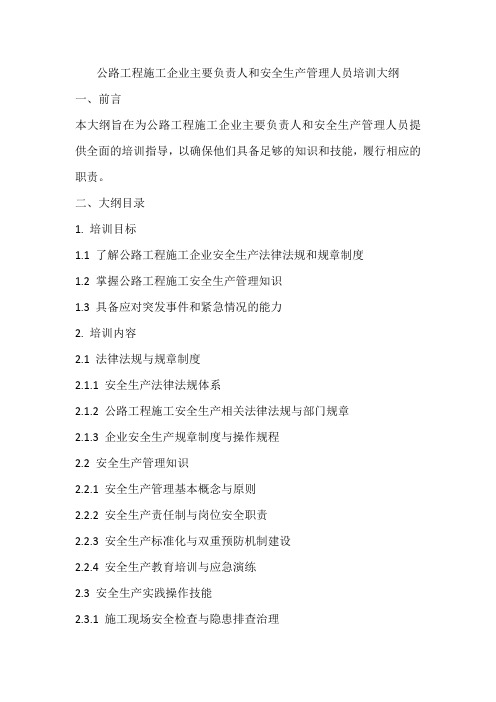 公路工程施工企业主要负责人和安全生产管理人员培训大纲

一、前言

本大纲旨在为公路工程施工企业主要负责人和安全生产管理人员提供全面的培训指导，以确保他们具备足够的知识和技能，履行相应的职责。

二、大纲目录

1. 培训目标

1.1 了解公路工程施工企业安全生产法律法规和规章制度

1.2 掌握公路工程施工安全生产管理知识

1.3 具备应对突发事件和紧急情况的能力

2. 培训内容

2.1 法律法规与规章制度

2.1.1 安全生产法律法规体系

2.1.2 公路工程施工安全生产相关法律法规与部门规章

2.1.3 企业安全生产规章制度与操作规程

2.2 安全生产管理知识

2.2.1 安全生产管理基本概念与原则

2.2.2 安全生产责任制与岗位安全职责

2.2.3 安全生产标准化与双重预防机制建设

2.2.4 安全生产教育培训与应急演练

2.3 安全生产实践操作技能

2.3.1 施工现场安全检查与隐患排查治理